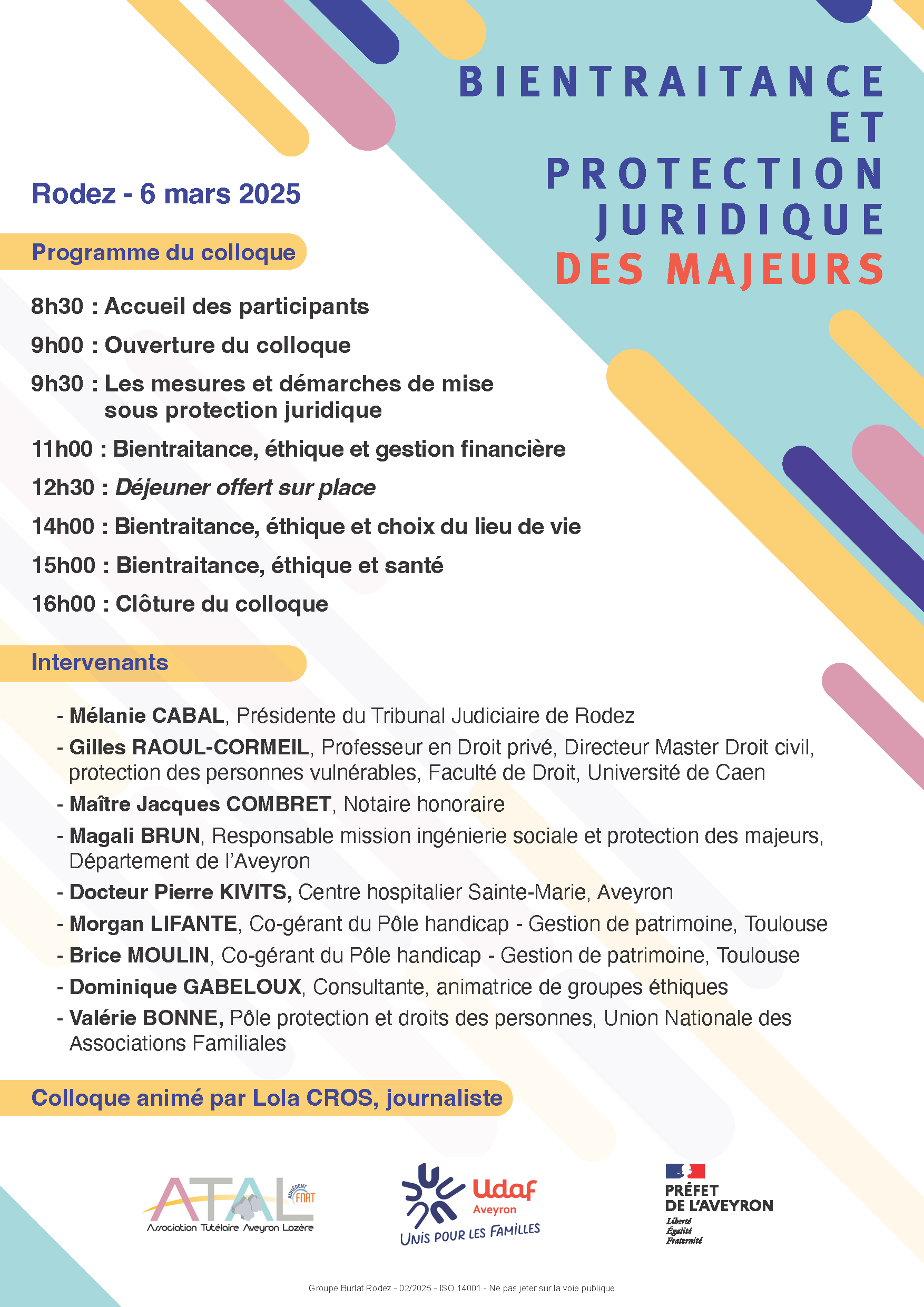 BIENTRAITANCE
ET
PROTECTION
JURIDIQUE
DES MAJEURS

Rodez - 6 mars 2025

Programme du colloque

8h30 : Accueil des participants

9h00 : Ouverture du colloque

9h30 : Les mesures et démarches de mise sous protection juridique

11h00 : Bientraitance, éthique et gestion financière

12h30 : Déjeuner offert sur place

14h00 : Bientraitance, éthique et choix du lieu de vie

15h00 : Bientraitance, éthique et santé

16h00 : Clôture du colloque

Intervenants

- Mélanie CABAL, Présidente du Tribunal Judiciaire de Rodez
- Gilles RAOUL-CORMEIL, Professeur en Droit privé, Directeur Master Droit civil, protection des personnes vulnérables, Faculté de Droit, Université de Caen
- Maître Jacques COMBRET, Notaire honoraire
- Magali BRUN, Responsable mission ingénierie sociale et protection des majeurs, Département de l'Aveyron
- Docteur Pierre KIVITS, Centre hospitalier Sainte-Marie, Aveyron
- Morgan LIFANTE, Co-gérant du Pôle handicap - Gestion de patrimoine, Toulouse
- Brice MOULIN, Co-gérant du Pôle handicap - Gestion de patrimoine, Toulouse
- Dominique GABELOUX, Consultante, animatrice de groupes éthiques
- Valérie BONNE, Pôle protection et droits des personnes, Union Nationale des Associations Familiales

Colloque animé par Lola CROS, journaliste

ATAL ADHÉRENT FNAT
Association Tutélaire Aveyron Lozère

Udaf Aveyron
UNIS POUR LES FAMILLES

PRÉFET DE L'AVEYRON
Liberté
Égalité
Fraternité

Groupe Burlat Rodez - 02/2025 - ISO 14001 - Ne pas jeter sur la voie publique